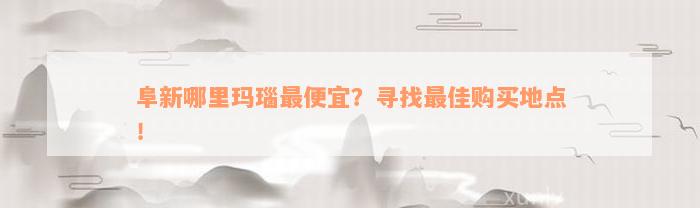 阜新哪里玛瑙最便宜？寻找最佳购买地点！